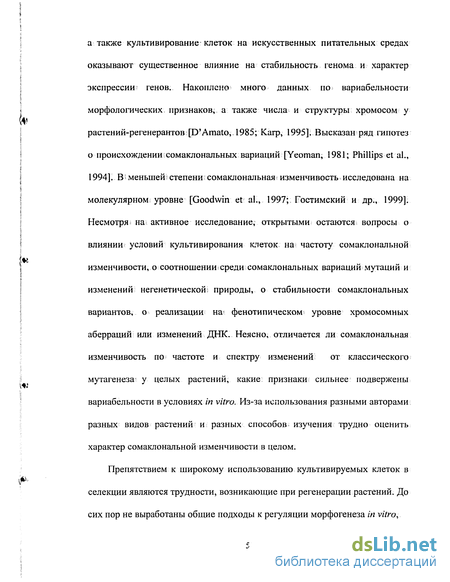 а также культивирование клеток на искусственных питательных средах оказывают существенное влияние на стабильность генома и характер экспрессии генов. Накоплено много данных по вариабельности морфологических признаков, а также числа и структуры хромосом у растений-регенерантов [D'Amato, 1985; Karp, 1995]. Высказан ряд гипотез о происхождении сомаклональных вариаций [Yeoman, 1981; Phillips et al., 1994]. В меньшей степени сомаклональная изменчивость исследована на молекулярном уровне [Goodwin et al., 1997; Гостимский и др., 1999]. Несмотря на активное исследование, открытыми остаются вопросы о влиянии условий культивирования клеток на частоту сомаклональной изменчивости, о соотношении среди сомаклональных вариаций мутаций и изменений негенетической природы, о стабильности сомаклональных вариантов, о реализации на фенотипическом уровне хромосомных аберраций или изменений ДНК. Неясно, отличается ли сомаклональная изменчивость по частоте и спектру изменений от классического мутагенеза у целых растений, какие признаки сильнее подвержены вариабельности в условиях in vitro. Из-за использования разными авторами разных видов растений и разных способов изучения трудно оценить характер сомаклональной изменчивости в целом.

Препятствием к широкому использованию культивируемых клеток в селекции являются трудности, возникающие при регенерации растений. До сих пор не выработаны общие подходы к регуляции морфогенеза in vitro,

5

dsLib.net
библиотека диссертаций